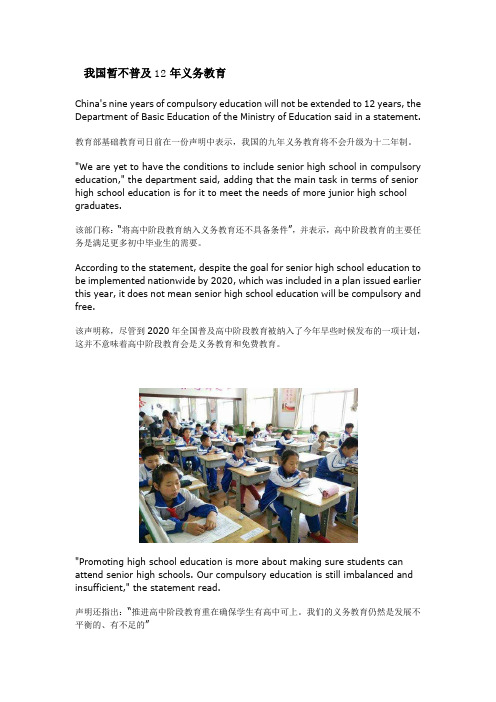 我国暂不普及 12 年义务教育

China's nine years of compulsory education will not be extended to 12 years, the Department of Basic Education of the Ministry of Education said in a statement.

教育部基础教育司日前在一份声明中表示，我国的九年义务教育将不会升级为十二年制。

"We are yet to have the conditions to include senior high school in compulsory education," the department said, adding that the main task in terms of senior high school education is for it to meet the needs of more junior high school graduates.

该部门称："将高中阶段教育纳入义务教育还不具备条件"，并表示，高中阶段教育的主要任务是满足更多初中毕业生的需要。

According to the statement, despite the goal for senior high school education to be implemented nationwide by 2020, which was included in a plan issued earlier this year, it does not mean senior high school education will be compulsory and free.

该声明称，尽管到 2020 年全国普及高中阶段教育被纳入了今年早些时候发布的一项计划，这并不意味着高中阶段教育会是义务教育和免费教育。

"Promoting high school education is more about making sure students can attend senior high schools. Our compulsory education is still imbalanced and insufficient," the statement read.

声明还指出："推进高中阶段教育重在确保学生有高中可上。我们的义务教育仍然是发展不平衡的、有不足的"